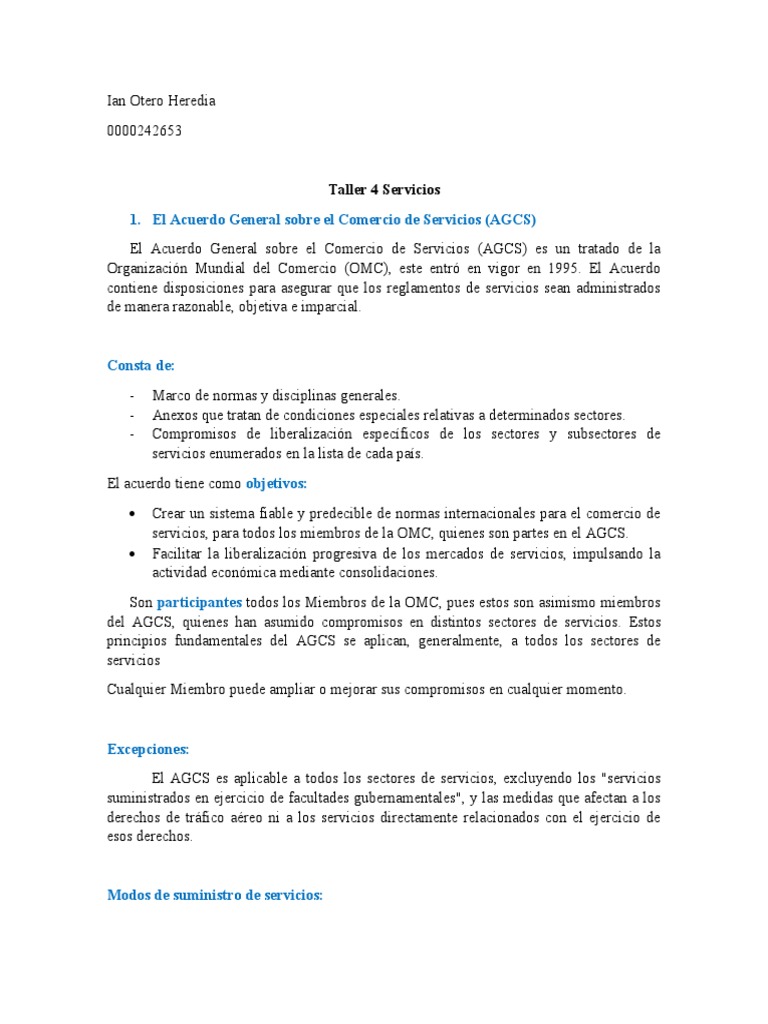 Ian Otero Heredia

0000242653

Taller 4 Servicios

1. El Acuerdo General sobre el Comercio de Servicios (AGCS)

El Acuerdo General sobre el Comercio de Servicios (AGCS) es un tratado de la Organización Mundial del Comercio (OMC), este entró en vigor en 1995. El Acuerdo contiene disposiciones para asegurar que los reglamentos de servicios sean administrados de manera razonable, objetiva e imparcial.

Consta de:

- Marco de normas y disciplinas generales.
- Anexos que tratan de condiciones especiales relativas a determinados sectores.
- Compromisos de liberalización específicos de los sectores y subsectores de servicios enumerados en la lista de cada país.

El acuerdo tiene como objetivos:

• Crear un sistema fiable y predecible de normas internacionales para el comercio de servicios, para todos los miembros de la OMC, quienes son partes en el AGCS.
• Facilitar la liberalización progresiva de los mercados de servicios, impulsando la actividad económica mediante consolidaciones.

Son participantes todos los Miembros de la OMC, pues estos son asimismo miembros del AGCS, quienes han asumido compromisos en distintos sectores de servicios. Estos principios fundamentales del AGCS se aplican, generalmente, a todos los sectores de servicios

Cualquier Miembro puede ampliar o mejorar sus compromisos en cualquier momento.

Excepciones:

El AGCS es aplicable a todos los sectores de servicios, excluyendo los "servicios suministrados en ejercicio de facultades gubernamentales", y las medidas que afectan a los derechos de tráfico aéreo ni a los servicios directamente relacionados con el ejercicio de esos derechos.

Modos de suministro de servicios: